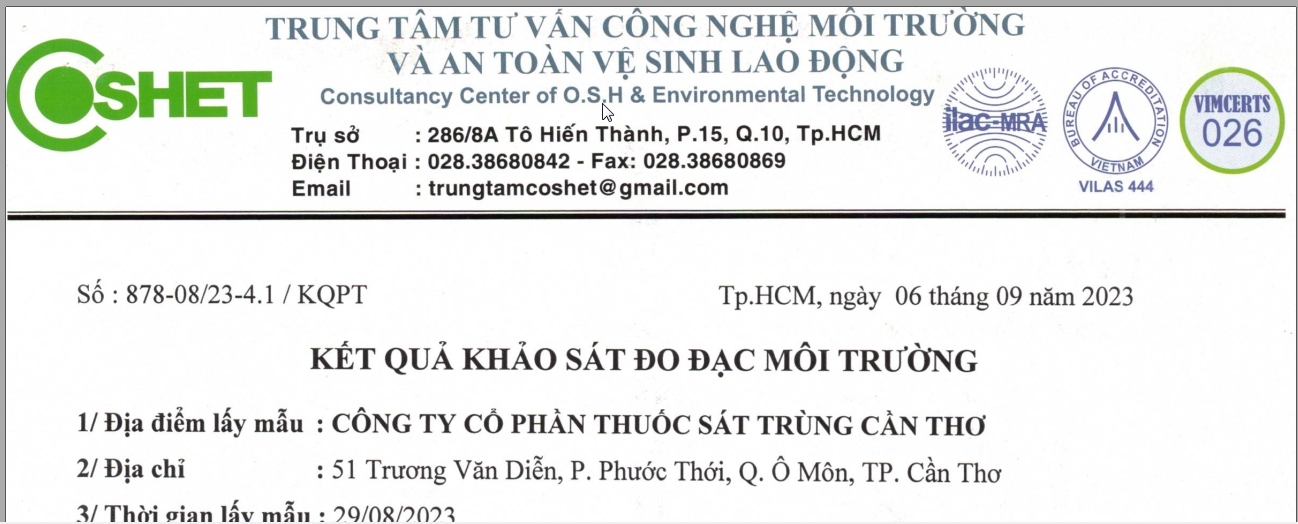 COSHET

TRUNG TÂM TƯ VẤN CÔNG NGHỆ MÔI TRƯỜNG VÀ AN TOÀN VỆ SINH LAO ĐỘNG
Consultancy Center of O.S.H & Environmental Technology
Trụ sở : 286/8A Tô Hiến Thành, P.15, Q.10, Tp.HCM
Điện Thoại : 028.38680842 - Fax: 028.38680869
Email : trungtamcoshet@gmail.com

ilac-MRA

BUREAU OF ACCREDITATION VIETNAM
VILAS 444

VIMCERTS 026

Số : 878-08/23-4.1 / KQPT

Tp.HCM, ngày 06 tháng 09 năm 2023

KẾT QUẢ KHẢO SÁT ĐO ĐẠC MÔI TRƯỜNG

1/ Địa điểm lấy mẫu : CÔNG TY CỔ PHẦN THUỐC SÁT TRÙNG CẦN THƠ

2/ Địa chỉ : 51 Trương Văn Diễn, P. Phước Thới, Q. Ô Môn, TP. Cần Thơ

3/ Thời gian lấy mẫu : 29/08/2023